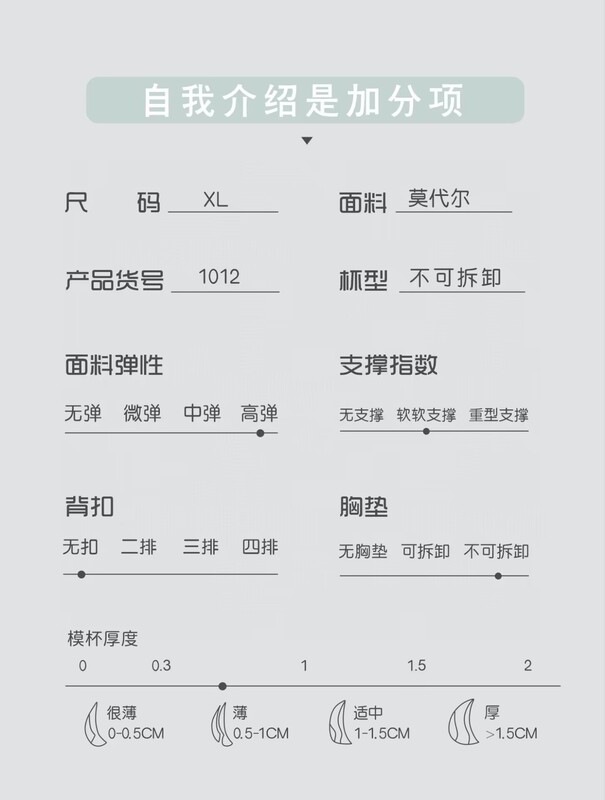 自我介绍是加分项

尺 码 XL

面料 莫代尔

产品货号 1012

杯型 不可拆卸

面料弹性

无弹 微弹 中弹 高弹

支撑指数

无支撑 软软支撑 重型支撑

背扣

无扣 二排 三排 四排

胸垫

无胸垫 可拆卸 不可拆卸

模杯厚度

0 0.3 1 1.5 2

很薄
0-0.5CM

薄
0.5-1CM

适中
1-1.5CM

厚
>1.5CM